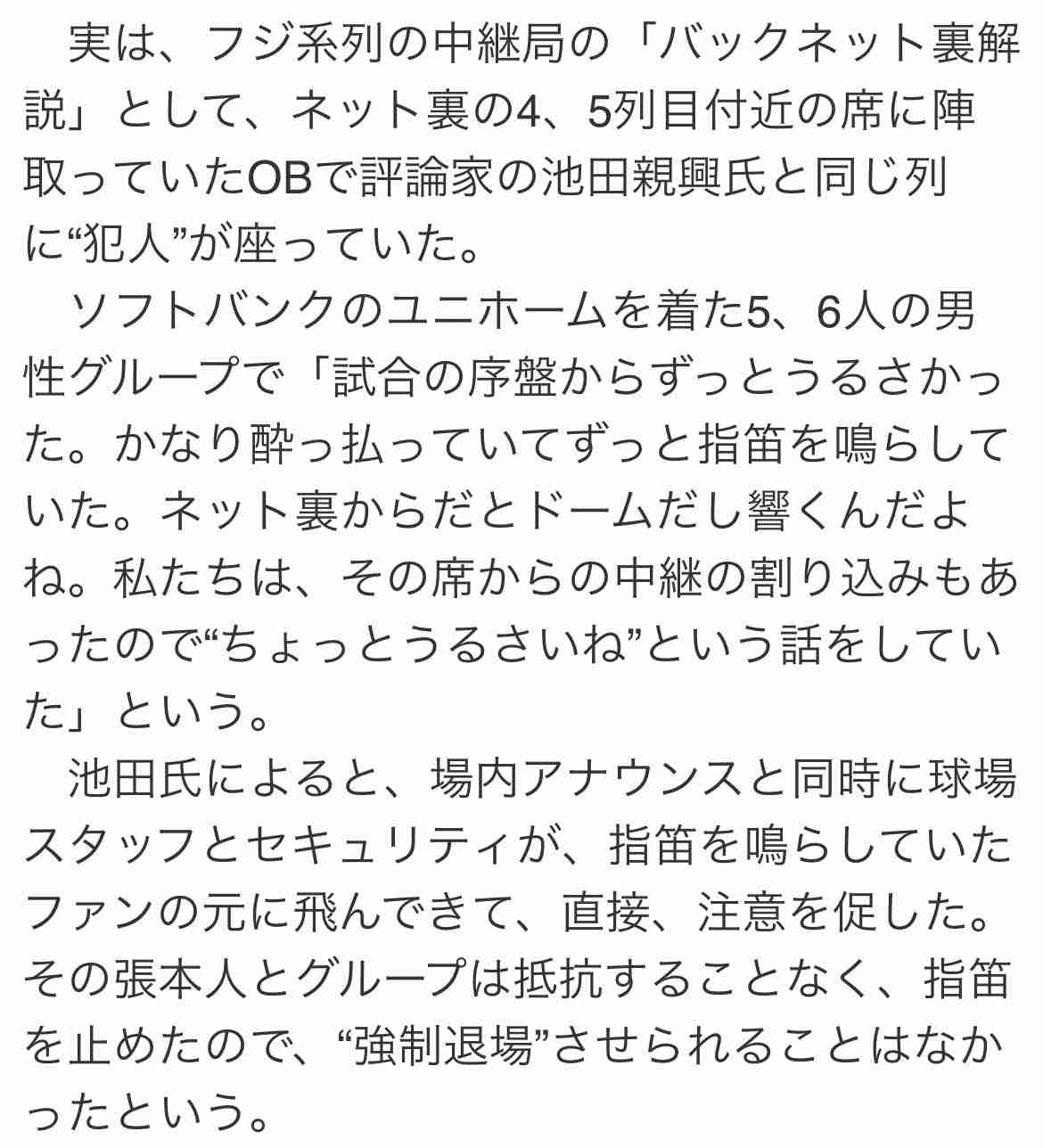 実は、フジ系列の中継局の「バックネット裏解説」として、ネット裏の4、5列目付近の席に陣取っていたOBで評論家の池田親興氏と同じ列に“犯人”が座っていた。

ソフトバンクのユニホームを着た5、6人の男性グループで「試合の序盤からずっとうるさかった。かなり酔っ払っていてずっと指笛を鳴らしていた。ネット裏からだとドームだし響くんだよね。私たちは、その席からの中継の割り込みもあったので“ちょっとうるさいね”という話をしていた」という。

池田氏によると、場内アナウンスと同時に球場スタッフとセキュリティが、指笛を鳴らしていたファンの元に飛んできて、直接、注意を促した。その張本人とグループは抵抗することなく、指笛を止めたので、“強制退場”させられることはなかったという。